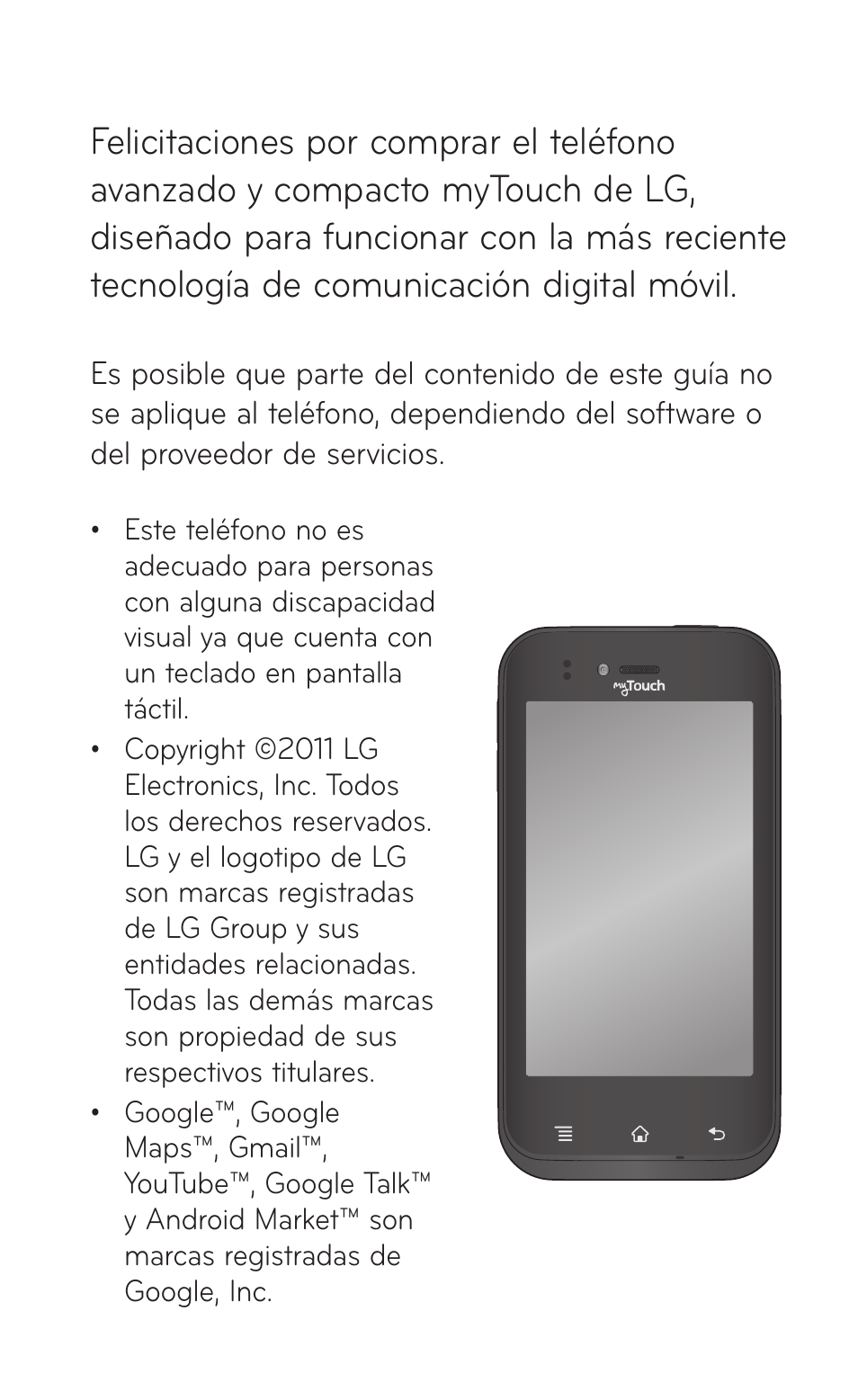 Felicitaciones por comprar el teléfono avanzado y compacto myTouch de LG, diseñado para funcionar con la más reciente tecnología de comunicación digital móvil.

Es posible que parte del contenido de este guía no se aplique al teléfono, dependiendo del software o del proveedor de servicios.

• Este teléfono no es adecuado para personas con alguna discapacidad visual ya que cuenta con un teclado en pantalla táctil.
• Copyright ©2011 LG Electronics, Inc. Todos los derechos reservados. LG y el logotipo de LG son marcas registradas de LG Group y sus entidades relacionadas. Todas las demás marcas son propiedad de sus respectivos titulares.
• Google™, Google Maps™, Gmail™, YouTube™, Google Talk™ y Android Market™ son marcas registradas de Google, Inc.

myTouch